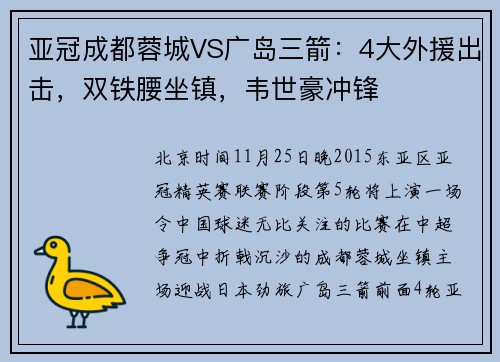 亚冠成都蓉城VS广岛三箭：4大外援出击，双铁腰坐镇，韦世豪冲锋

北京时间11月25日晚2015东亚区亚冠精英赛联赛阶段第5轮将上演一场令中国球迷无比关注的比赛在中超争冠中折戟沉沙的成都蓉城坐镇主场迎战日本劲旅广岛三箭前面4轮亚